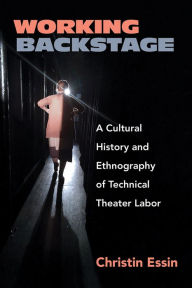 WORKING
BACKSTAGE

A Cultural History and Ethnography of Technical Theater Labor

Christin Essin